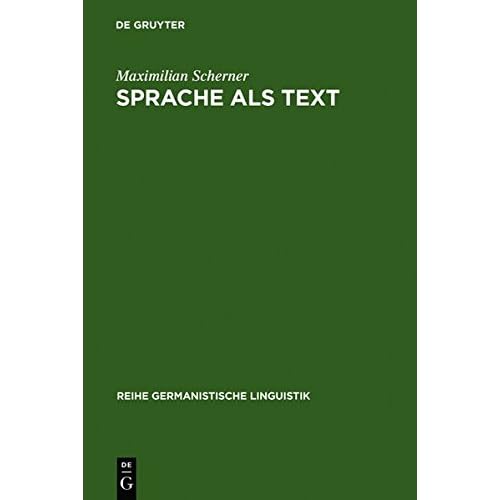 DE GRUYTER

Maximilian Scherner
SPRACHE ALS TEXT

REIHE GERMANISTISCHE LINGUISTIK

DE
G